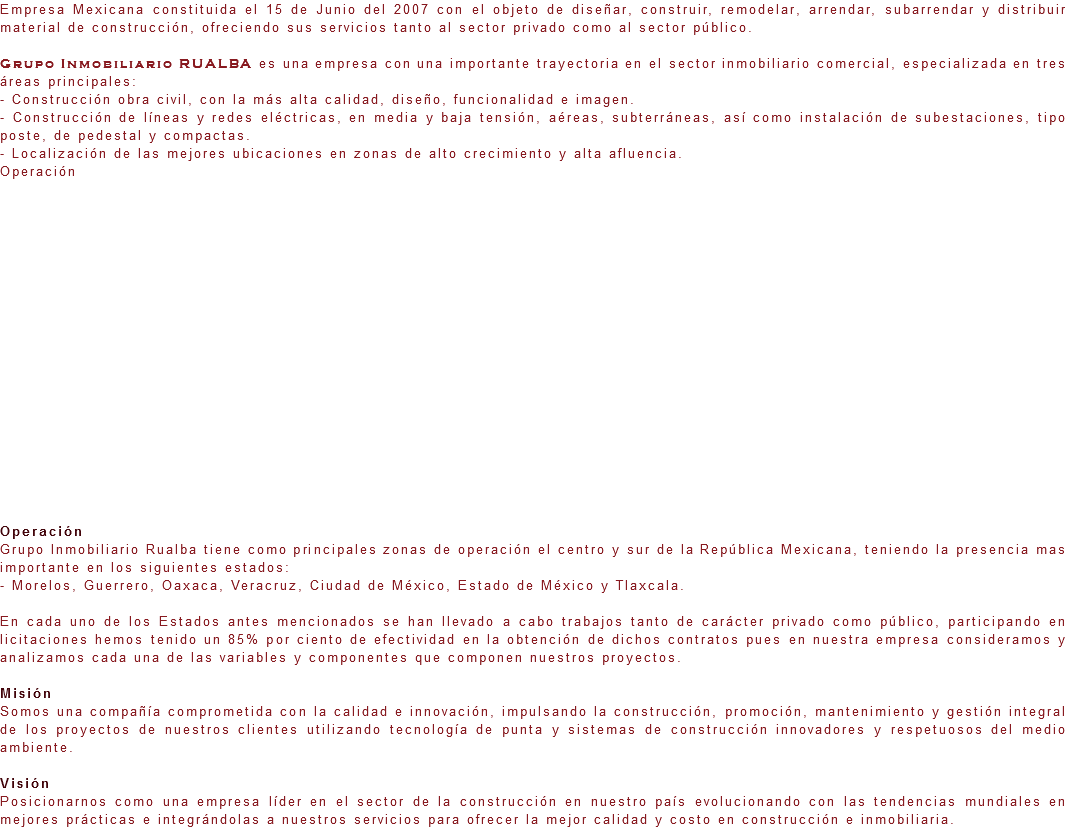 Empresa Mexicana constituida el 15 de Junio del 2007 con el objeto de diseñar, construir, remodelar, arrendar, subarrendar y distribuir material de construcción, ofreciendo sus servicios tanto al sector privado como al sector público.

Grupo Inmobiliario RUALBA es una empresa con una importante trayectoria en el sector inmobiliario comercial, especializada en tres áreas principales:
- Construcción obra civil, con la más alta calidad, diseño, funcionalidad e imagen.
- Construcción de líneas y redes eléctricas, en media y baja tensión, aéreas, subterráneas, así como instalación de subestaciones, tipo poste, de pedestal y compactas.
- Localización de las mejores ubicaciones en zonas de alto crecimiento y alta afluencia.
Operación

Operación
Grupo Inmobiliario Rualba tiene como principales zonas de operación el centro y sur de la República Mexicana, teniendo la presencia mas importante en los siguientes estados:
- Morelos, Guerrero, Oaxaca, Veracruz, Ciudad de México, Estado de México y Tlaxcala.

En cada uno de los Estados antes mencionados se han llevado a cabo trabajos tanto de carácter privado como público, participando en licitaciones hemos tenido un 85% por ciento de efectividad en la obtención de dichos contratos pues en nuestra empresa consideramos y analizamos cada una de las variables y componentes que componen nuestros proyectos.

Misión
Somos una compañía comprometida con la calidad e innovación, impulsando la construcción, promoción, mantenimiento y gestión integral de los proyectos de nuestros clientes utilizando tecnología de punta y sistemas de construcción innovadores y respetuosos del medio ambiente.

Visión
Posicionarnos como una empresa líder en el sector de la construcción en nuestro país evolucionando con las tendencias mundiales en mejores prácticas e integrándolas a nuestros servicios para ofrecer la mejor calidad y costo en construcción e inmobiliaria.